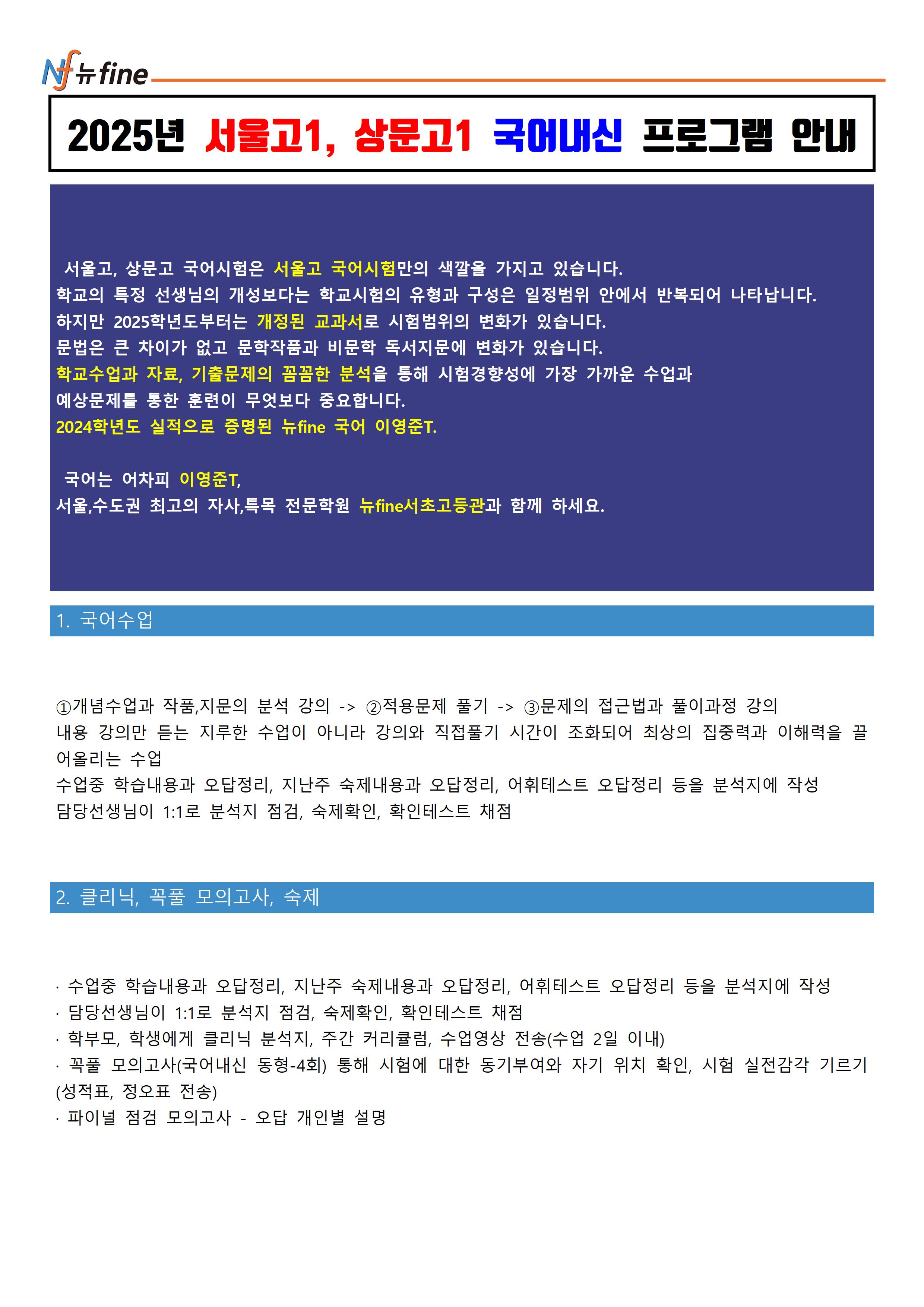 Nf 뉴fine

2025년 서울고1, 상문고1 국어내신 프로그램 안내

서울고, 상문고 국어시험은 서울고 국어시험만의 색깔을 가지고 있습니다.
학교의 특정 선생님의 개성보다는 학교시험의 유형과 구성은 일정범위 안에서 반복되어 나타납니다.
하지만 2025학년도부터는 개정된 교과서로 시험범위의 변화가 있습니다.
문법은 큰 차이가 없고 문학작품과 비문학 독서지문에 변화가 있습니다.
학교수업과 자료, 기출문제의 꼼꼼한 분석을 통해 시험경향성에 가장 가까운 수업과 예상문제를 통한 훈련이 무엇보다 중요합니다.
2024학년도 실적으로 증명된 뉴fine 국어 이영준T.

국어는 어차피 이영준T,
서울,수도권 최고의 자사,특목 전문학원 뉴fine서초고등관과 함께 하세요.

1. 국어수업

①개념수업과 작품,지문의 분석 강의 -> ②적용문제 풀기 -> ③문제의 접근법과 풀이과정 강의
내용 강의만 듣는 지루한 수업이 아니라 강의와 직접풀기 시간이 조화되어 최상의 집중력과 이해력을 끌어올리는 수업
수업중 학습내용과 오답정리, 지난주 숙제내용과 오답정리, 어휘테스트 오답정리 등을 분석지에 작성
담당선생님이 1:1로 분석지 점검, 숙제확인, 확인테스트 채점

2. 클리닉, 꼭풀 모의고사, 숙제

· 수업중 학습내용과 오답정리, 지난주 숙제내용과 오답정리, 어휘테스트 오답정리 등을 분석지에 작성
· 담당선생님이 1:1로 분석지 점검, 숙제확인, 확인테스트 채점
· 학부모, 학생에게 클리닉 분석지, 주간 커리큘럼, 수업영상 전송(수업 2일 이내)
· 꼭풀 모의고사(국어내신 동형-4회) 통해 시험에 대한 동기부여와 자기 위치 확인, 시험 실전감각 기르기 (성적표, 정오표 전송)
· 파이널 점검 모의고사 - 오답 개인별 설명